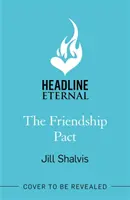 HEADLINE
ETERNAL

The Friendship Pact

Jill Shalvis

COVER TO BE REVEALED